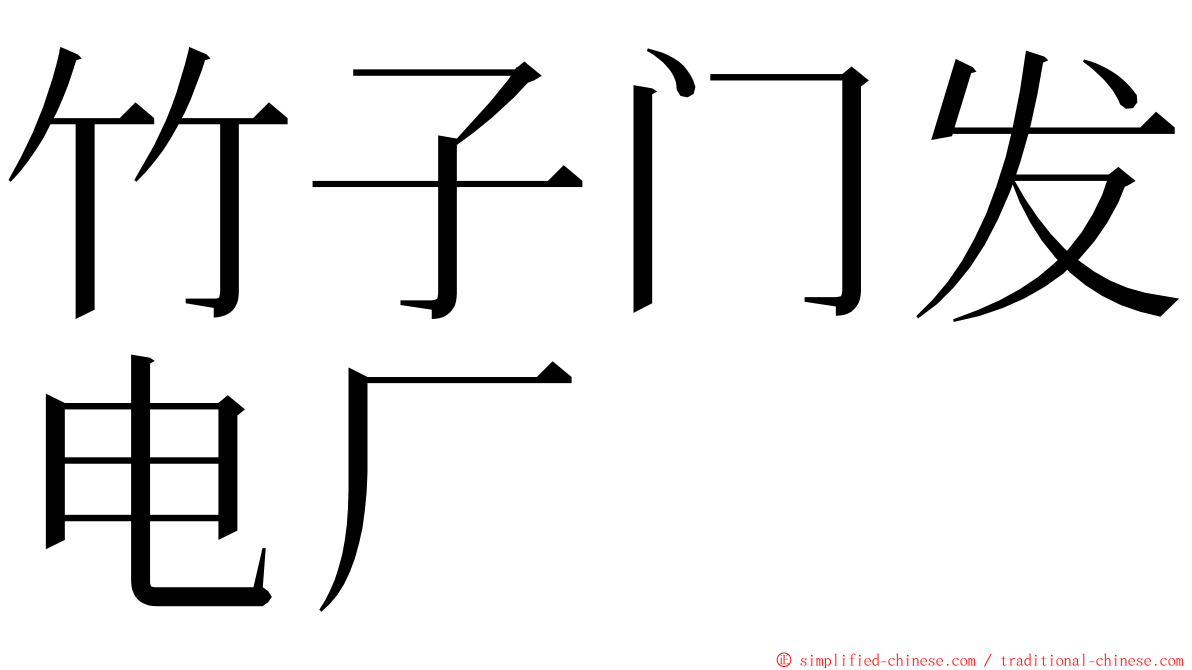 竹子门发电厂

© simplified-chinese.com / traditional-chinese.com